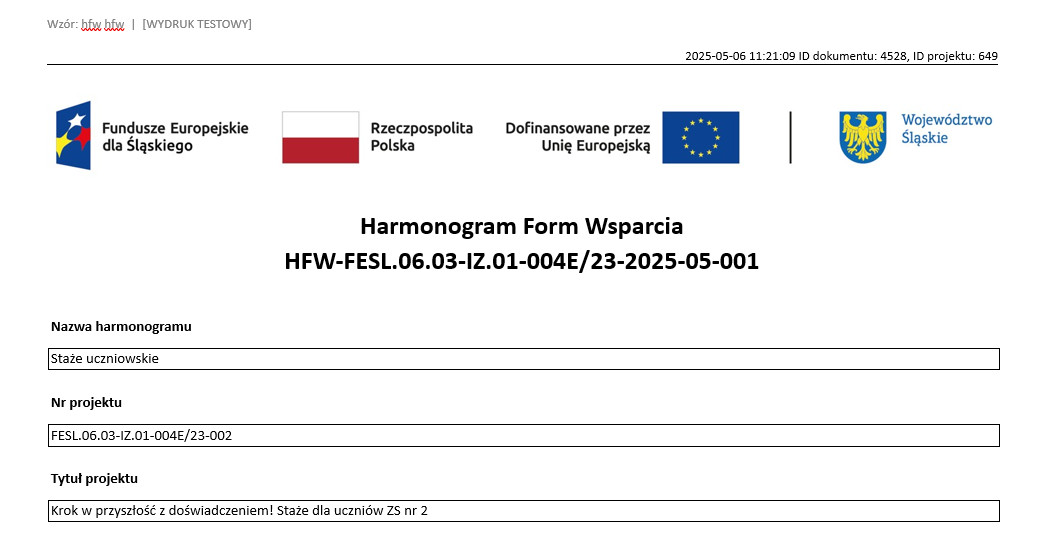 Wzór: hfw hfw | [WYDRUK TESTOWY]

2025-05-06 11:21:09 ID dokumentu: 4528, ID projektu: 649

Fundusze Europejskie dla Śląskiego

Rzeczpospolita Polska

Dofinansowane przez Unię Europejską

Województwo Śląskie

Harmonogram Form Wsparcia
HFW-FESL.06.03-IZ.01-004E/23-2025-05-001

Nazwa harmonogramu

Staże uczniowskie

Nr projektu

FESL.06.03-IZ.01-004E/23-002

Tytuł projektu

Krok w przyszłość z doświadczeniem! Staże dla uczniów ZS nr 2